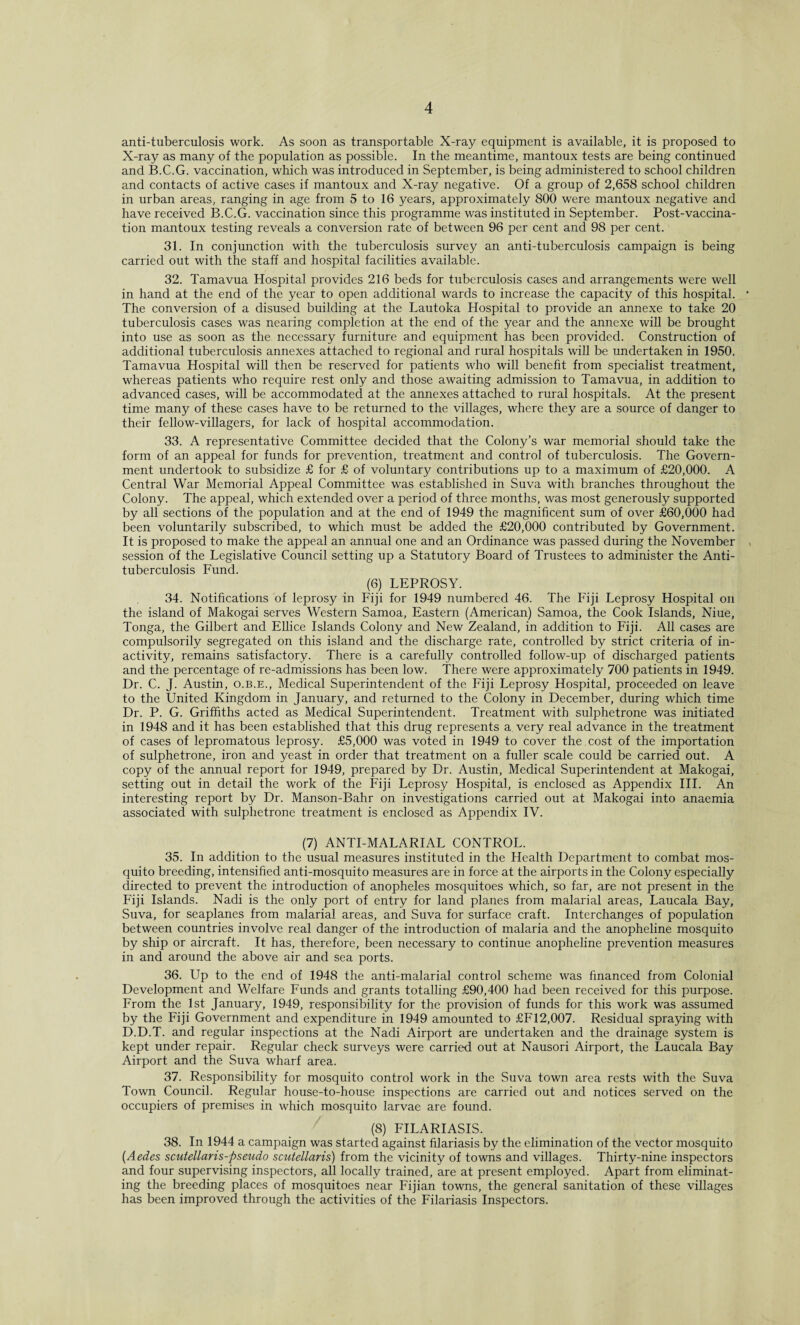 4

anti-tuberculosis work. As soon as transportable X-ray equipment is available, it is proposed to X-ray as many of the population as possible. In the meantime, mantoux tests are being continued and B.C.G. vaccination, which was introduced in September, is being administered to school children and contacts of active cases if mantoux and X-ray negative. Of a group of 2,658 school children in urban areas, ranging in age from 5 to 16 years, approximately 800 were mantoux negative and have received B.C.G. vaccination since this programme was instituted in September. Post-vaccination mantoux testing reveals a conversion rate of between 96 per cent and 98 per cent.

31. In conjunction with the tuberculosis survey an anti-tuberculosis campaign is being carried out with the staff and hospital facilities available.

32. Tamavua Hospital provides 216 beds for tuberculosis cases and arrangements were well in hand at the end of the year to open additional wards to increase the capacity of this hospital. The conversion of a disused building at the Lautoka Hospital to provide an annexe to take 20 tuberculosis cases was nearing completion at the end of the year and the annexe will be brought into use as soon as the necessary furniture and equipment has been provided. Construction of additional tuberculosis annexes attached to regional and rural hospitals will be undertaken in 1950. Tamavua Hospital will then be reserved for patients who will benefit from specialist treatment, whereas patients who require rest only and those awaiting admission to Tamavua, in addition to advanced cases, will be accommodated at the annexes attached to rural hospitals. At the present time many of these cases have to be returned to the villages, where they are a source of danger to their fellow-villagers, for lack of hospital accommodation.

33. A representative Committee decided that the Colony's war memorial should take the form of an appeal for funds for prevention, treatment and control of tuberculosis. The Government undertook to subsidize £ for £ of voluntary contributions up to a maximum of £20,000. A Central War Memorial Appeal Committee was established in Suva with branches throughout the Colony. The appeal, which extended over a period of three months, was most generously supported by all sections of the population and at the end of 1949 the magnificent sum of over £60,000 had been voluntarily subscribed, to which must be added the £20,000 contributed by Government. It is proposed to make the appeal an annual one and an Ordinance was passed during the November session of the Legislative Council setting up a Statutory Board of Trustees to administer the Anti-tuberculosis Fund.

(6) LEPROSY.

34. Notifications of leprosy in Fiji for 1949 numbered 46. The Fiji Leprosy Hospital on the island of Makogai serves Western Samoa, Eastern (American) Samoa, the Cook Islands, Niue, Tonga, the Gilbert and Ellice Islands Colony and New Zealand, in addition to Fiji. All cases are compulsorily segregated on this island and the discharge rate, controlled by strict criteria of inactivity, remains satisfactory. There is a carefully controlled follow-up of discharged patients and the percentage of re-admissions has been low. There were approximately 700 patients in 1949. Dr. C. J. Austin, O.B.E., Medical Superintendent of the Fiji Leprosy Hospital, proceeded on leave to the United Kingdom in January, and returned to the Colony in December, during which time Dr. P. G. Griffiths acted as Medical Superintendent. Treatment with sulphetrone was initiated in 1948 and it has been established that this drug represents a very real advance in the treatment of cases of lepromatous leprosy. £5,000 was voted in 1949 to cover the cost of the importation of sulphetrone, iron and yeast in order that treatment on a fuller scale could be carried out. A copy of the annual report for 1949, prepared by Dr. Austin, Medical Superintendent at Makogai, setting out in detail the work of the Fiji Leprosy Hospital, is enclosed as Appendix III. An interesting report by Dr. Manson-Bahr on investigations carried out at Makogai into anaemia associated with sulphetrone treatment is enclosed as Appendix IV.

(7) ANTI-MALARIAL CONTROL.

35. In addition to the usual measures instituted in the Health Department to combat mosquito breeding, intensified anti-mosquito measures are in force at the airports in the Colony especially directed to prevent the introduction of anopheles mosquitoes which, so far, are not present in the Fiji Islands. Nadi is the only port of entry for land planes from malarial areas, Laucala Bay, Suva, for seaplanes from malarial areas, and Suva for surface craft. Interchanges of population between countries involve real danger of the introduction of malaria and the anopheline mosquito by ship or aircraft. It has, therefore, been necessary to continue anopheline prevention measures in and around the above air and sea ports.

36. Up to the end of 1948 the anti-malarial control scheme was financed from Colonial Development and Welfare Funds and grants totalling £90,400 had been received for this purpose. From the 1st January, 1949, responsibility for the provision of funds for this work was assumed by the Fiji Government and expenditure in 1949 amounted to £F12,007. Residual spraying with D.D.T. and regular inspections at the Nadi Airport are undertaken and the drainage system is kept under repair. Regular check surveys were carried out at Nausori Airport, the Laucala Bay Airport and the Suva wharf area.

37. Responsibility for mosquito control work in the Suva town area rests with the Suva Town Council. Regular house-to-house inspections are carried out and notices served on the occupiers of premises in which mosquito larvae are found.

(8) FILARIASIS.

38. In 1944 a campaign was started against filariasis by the elimination of the vector mosquito (Aedes scutellaris-pseudo scutellaris) from the vicinity of towns and villages. Thirty-nine inspectors and four supervising inspectors, all locally trained, are at present employed. Apart from eliminating the breeding places of mosquitoes near Fijian towns, the general sanitation of these villages has been improved through the activities of the Filariasis Inspectors.